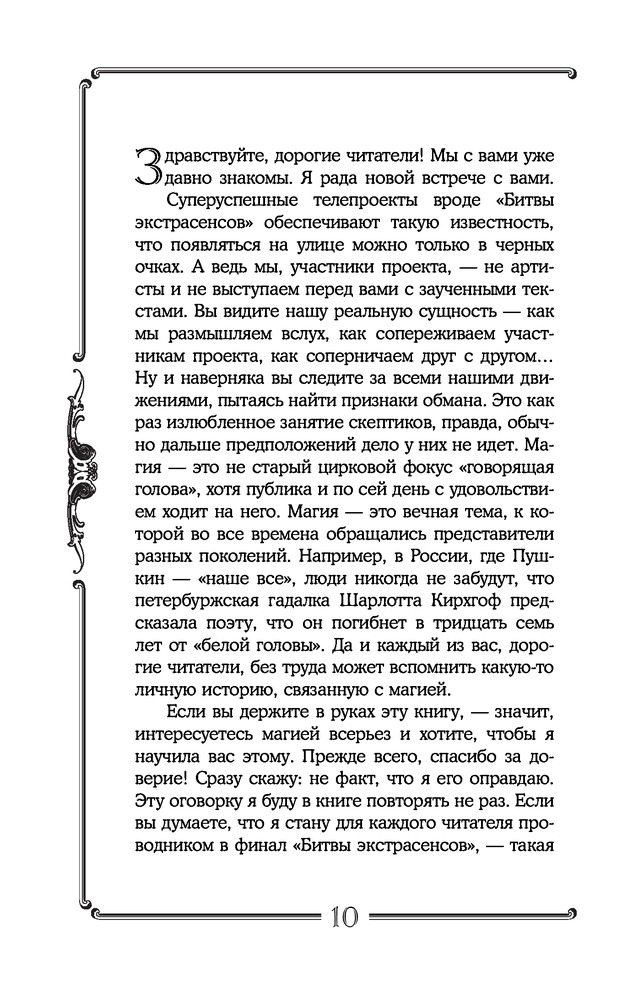 Здравствуйте, дорогие читатели! Мы с вами уже давно знакомы. Я рада новой встрече с вами.

Суперуспешные телепроекты вроде «Битвы экстрасенсов» обеспечивают такую известность, что появляться на улице можно только в черных очках. А ведь мы, участники проекта, — не артисты и не выступаем перед вами с заученными текстами. Вы видите нашу реальную сущность — как мы размышляем вслух, как сопереживаем участникам проекта, как соперничаем друг с другом… Ну и наверняка вы следите за всеми нашими движениями, пытаясь найти признаки обмана. Это как раз излюбленное занятие скептиков, правда, обычно дальше предположений дело у них не идет. Магия — это не старый цирковой фокус «говорящая голова», хотя публика и по сей день с удовольствием ходит на него. Магия — это вечная тема, к которой во все времена обращались представители разных поколений. Например, в России, где Пушкин — «наше все», люди никогда не забудут, что петербуржская гадалка Шарлотта Кирхгоф предсказала поэту, что он погибнет в тридцать семь лет от «белой головы». Да и каждый из вас, дорогие читатели, без труда может вспомнить какую-то личную историю, связанную с магией.

Если вы держите в руках эту книгу, — значит, интересуетесь магией всерьез и хотите, чтобы я научила вас этому. Прежде всего, спасибо за доверие! Сразу скажу: не факт, что я его оправдаю. Эту оговорку я буду в книге повторять не раз. Если вы думаете, что я стану для каждого читателя проводником в финал «Битвы экстрасенсов», — такая

10